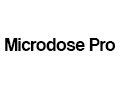 Microdose Pro